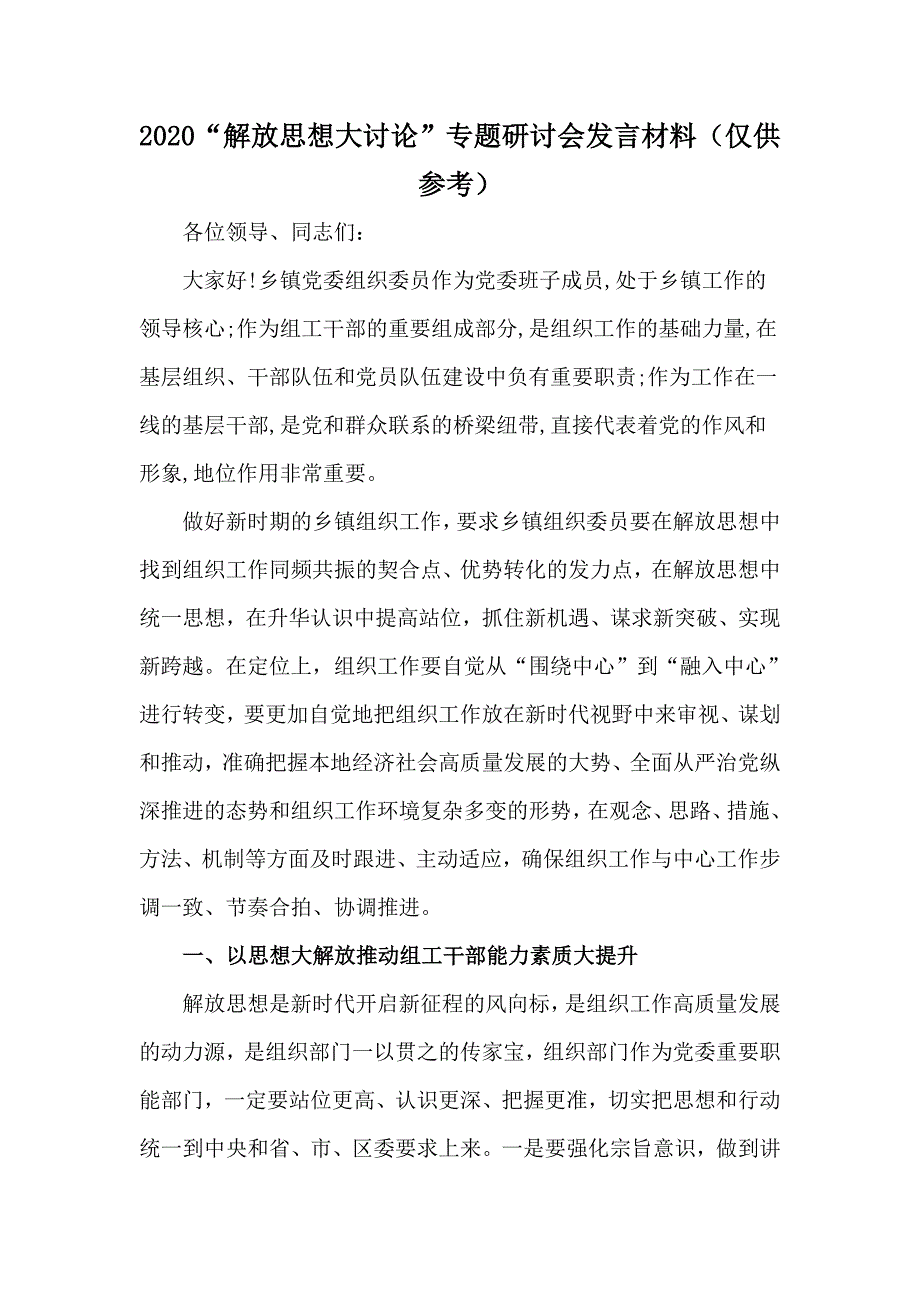 2020“解放思想大讨论”专题研讨会发言材料（仅供参考）

各位领导、同志们:

大家好!乡镇党委组织委员作为党委班子成员,处于乡镇工作的领导核心;作为组工干部的重要组成部分,是组织工作的基础力量,在基层组织、干部队伍和党员队伍建设中负有重要职责;作为工作在一线的基层干部,是党和群众联系的桥梁纽带,直接代表着党的作风和形象,地位作用非常重要。

做好新时期的乡镇组织工作，要求乡镇组织委员要在解放思想中找到组织工作同频共振的契合点、优势转化的发力点，在解放思想中统一思想，在升华认识中提高站位，抓住新机遇、谋求新突破、实现新跨越。在定位上，组织工作要自觉从“围绕中心”到“融入中心”进行转变，要更加自觉地把组织工作放在新时代视野中来审视、谋划和推动，准确把握本地经济社会高质量发展的大势、全面从严治党纵深推进的态势和组织工作环境复杂多变的形势，在观念、思路、措施、方法、机制等方面及时跟进、主动适应，确保组织工作与中心工作步调一致、节奏合拍、协调推进。

一、以思想大解放推动组工干部能力素质大提升

解放思想是新时代开启新征程的风向标，是组织工作高质量发展的动力源，是组织部门一以贯之的传家宝，组织部门作为党委重要职能部门，一定要站位更高、认识更深、把握更准，切实把思想和行动统一到中央和省、市、区委要求上来。一是要强化宗旨意识，做到讲